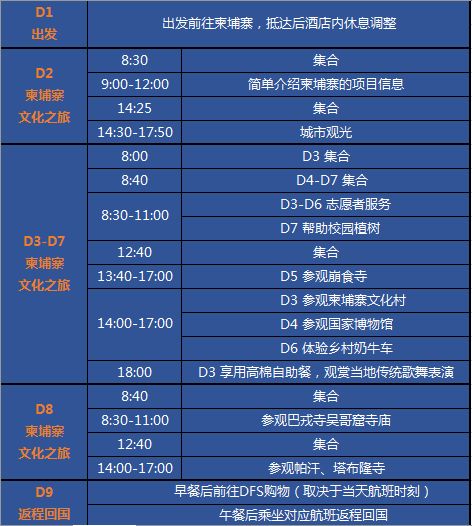 | D1 出发 | 出发前往柬埔寨，抵达后酒店内休息调整 | |
|---|---|---|
| D2 柬埔寨 文化之旅 | 8:30 | 集合 |
| | 9:00-12:00 | 简单介绍柬埔寨的项目信息 |
| | 14:25 | 集合 |
| | 14:30-17:50 | 城市观光 |
| D3-D7 柬埔寨 文化之旅 | 8:00 | D3 集合 |
| | 8:40 | D4-D7 集合 |
| | 8:30-11:00 | D3-D6 志愿者服务 |
| | | D7 帮助校园植树 |
| | 12:40 | 集合 |
| | 13:40-17:00 | D5 参观崩食寺 |
| | 14:00-17:00 | D3 参观柬埔寨文化村 |
| | | D4 参观国家博物馆 |
| | | D6 体验乡村奶牛车 |
| | 18:00 | D3 享用高棉自助餐，观赏当地传统歌舞表演 |
| D8 柬埔寨 文化之旅 | 8:40 | 集合 |
| | 8:30-11:00 | 参观巴戎寺吴哥窟寺庙 |
| | 12:40 | 集合 |
| | 14:00-17:00 | 参观帕汗、塔布隆寺 |
| D9 返程回国 | 早餐后前往DFS购物（取决于当天航班时刻） | |
| | 午餐后乘坐对应航班返程回国 | |